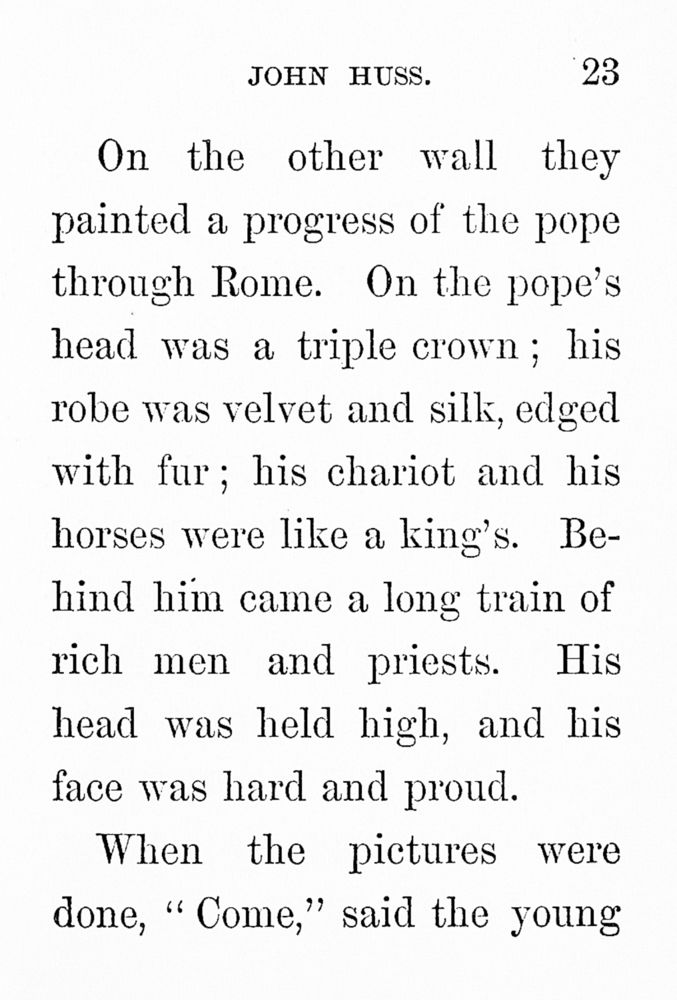 JOHN HUSS. 23

On the other wall they painted a progress of the pope through Rome. On the pope's head was a triple crown; his robe was velvet and silk, edged with fur; his chariot and his horses were like a king's. Behind him came a long train of rich men and priests. His head was held high, and his face was hard and proud.

When the pictures were done, "Come," said the young